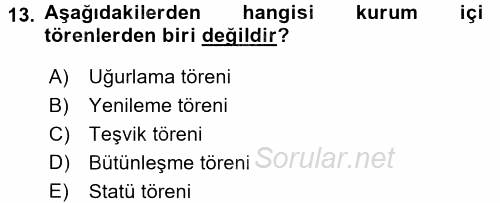 13. Aşağıdakilerden hangisi kurum içi törenlerden biri değildir?

A) Uğurlama töreni
B) Yenileme töreni
C) Teşvik töreni
D) Bütünleşme töreni
E) Statü töreni

Sorular.net